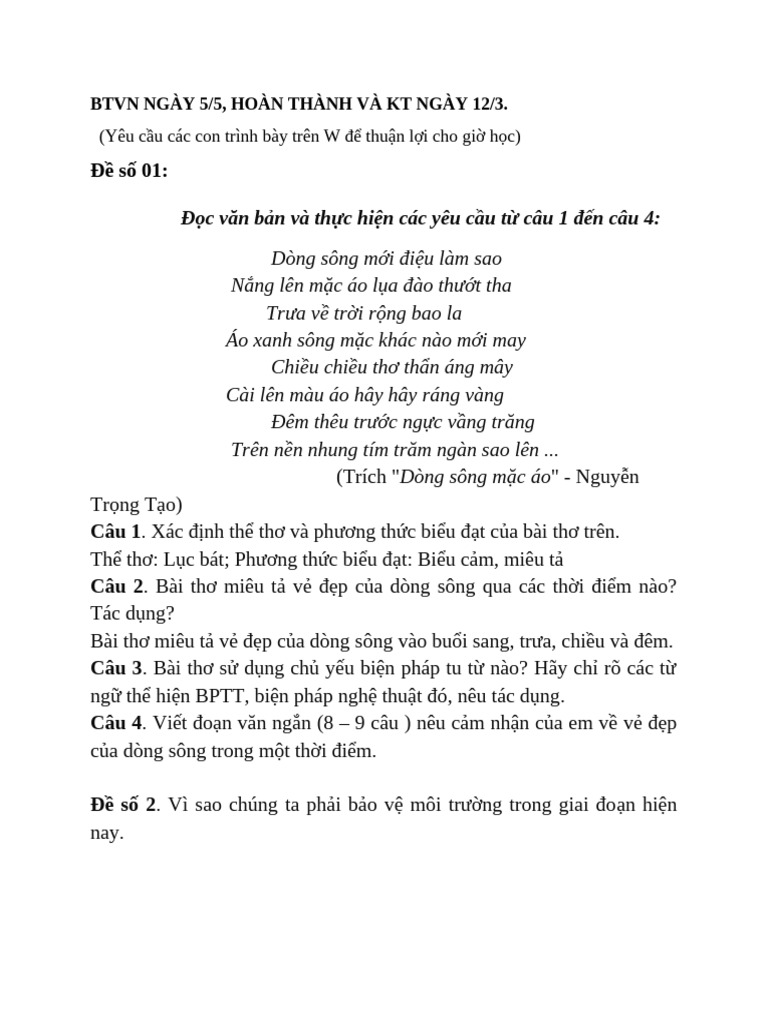 BTVN NGÀY 5/5, HOÀN THÀNH VÀ KT NGÀY 12/3.

(Yêu cầu các con trình bày trên W để thuận lợi cho giờ học)

Đề số 01:

Đọc văn bản và thực hiện các yêu cầu từ câu 1 đến câu 4:

Dòng sông mới điệu làm sao
Nắng lên mặc áo lụa đào thướt tha
Trưa về trời rộng bao la
Áo xanh sông mặc khác nào mới may
Chiều chiều thơ thẩn áng mây
Cài lên màu áo hây hây ráng vàng
Đêm thêu trước ngực vầng trăng
Trên nền nhung tím trăm ngàn sao lên ...
(Trích "Dòng sông mặc áo" - Nguyễn Trọng Tạo)

Câu 1. Xác định thể thơ và phương thức biểu đạt của bài thơ trên.
Thể thơ: Lục bát; Phương thức biểu đạt: Biểu cảm, miêu tả
Câu 2. Bài thơ miêu tả vẻ đẹp của dòng sông qua các thời điểm nào? Tác dụng?
Bài thơ miêu tả vẻ đẹp của dòng sông vào buổi sang, trưa, chiều và đêm.
Câu 3. Bài thơ sử dụng chủ yếu biện pháp tu từ nào? Hãy chỉ rõ các từ ngữ thể hiện BPTT, biện pháp nghệ thuật đó, nêu tác dụng.
Câu 4. Viết đoạn văn ngắn (8 – 9 câu ) nêu cảm nhận của em về vẻ đẹp của dòng sông trong một thời điểm.

Đề số 2. Vì sao chúng ta phải bảo vệ môi trường trong giai đoạn hiện nay.